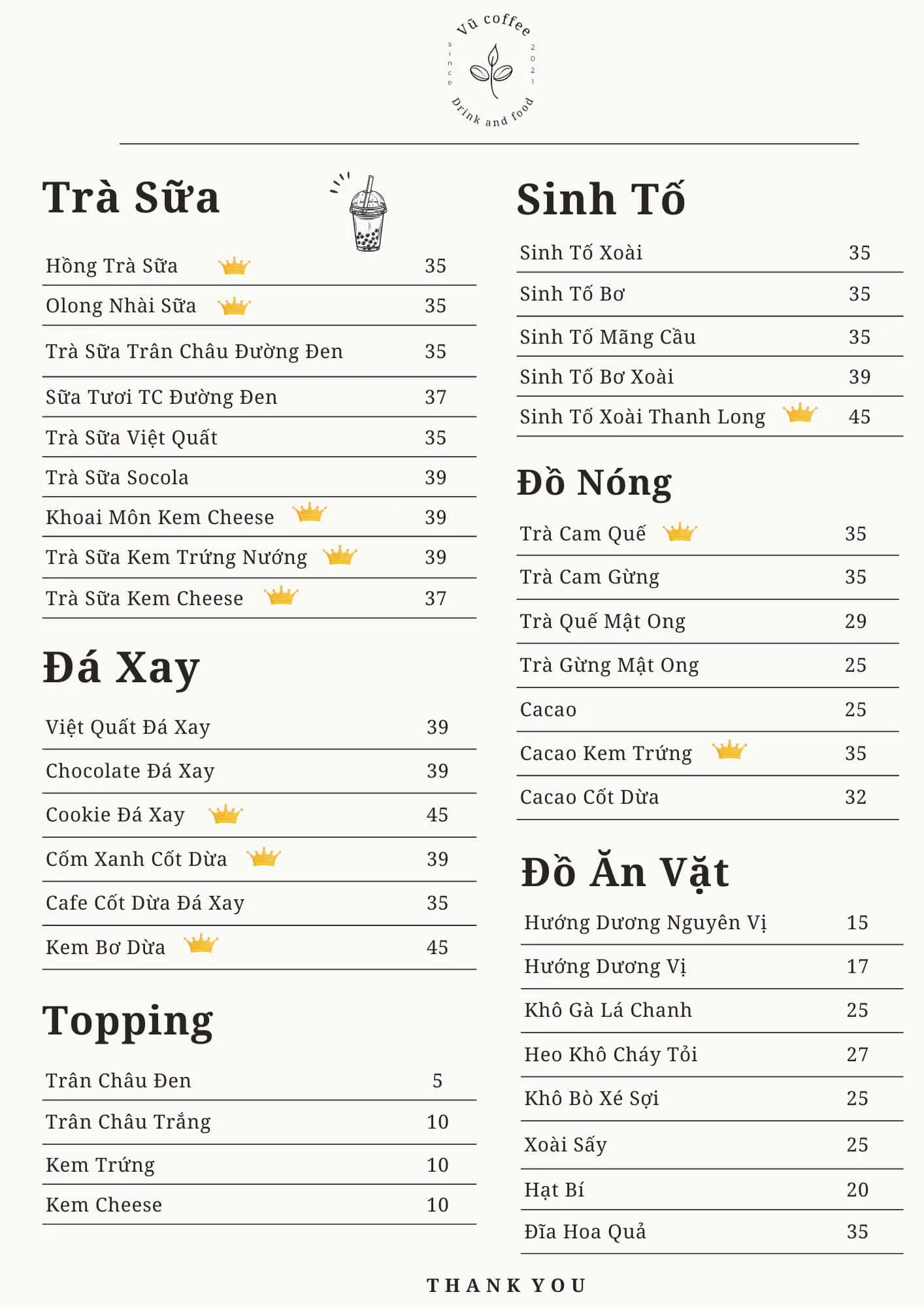 Vũ coffee
since 2021
Drink and food

Trà Sữa

| | |
|---|---|
| Hồng Trà Sữa | 35 |
| Olong Nhài Sữa | 35 |
| Trà Sữa Trân Châu Đường Đen | 35 |
| Sữa Tươi TC Đường Đen | 37 |
| Trà Sữa Việt Quất | 35 |
| Trà Sữa Socola | 39 |
| Khoai Môn Kem Cheese | 39 |
| Trà Sữa Kem Trứng Nướng | 39 |
| Trà Sữa Kem Cheese | 37 |

Đá Xay

| | |
|---|---|
| Việt Quất Đá Xay | 39 |
| Chocolate Đá Xay | 39 |
| Cookie Đá Xay | 45 |
| Cốm Xanh Cốt Dừa | 39 |
| Cafe Cốt Dừa Đá Xay | 35 |
| Kem Bơ Dừa | 45 |

Topping

| | |
|---|---|
| Trân Châu Đen | 5 |
| Trân Châu Trắng | 10 |
| Kem Trứng | 10 |
| Kem Cheese | 10 |

Sinh Tố

| | |
|---|---|
| Sinh Tố Xoài | 35 |
| Sinh Tố Bơ | 35 |
| Sinh Tố Mãng Cầu | 35 |
| Sinh Tố Bơ Xoài | 39 |
| Sinh Tố Xoài Thanh Long | 45 |

Đồ Nóng

| | |
|---|---|
| Trà Cam Quế | 35 |
| Trà Cam Gừng | 35 |
| Trà Quế Mật Ong | 29 |
| Trà Gừng Mật Ong | 25 |
| Cacao | 25 |
| Cacao Kem Trứng | 35 |
| Cacao Cốt Dừa | 32 |

Đồ Ăn Vặt

| | |
|---|---|
| Hướng Dương Nguyên Vị | 15 |
| Hướng Dương Vị | 17 |
| Khô Gà Lá Chanh | 25 |
| Heo Khô Cháy Tỏi | 27 |
| Khô Bò Xé Sợi | 25 |
| Xoài Sấy | 25 |
| Hạt Bí | 20 |
| Đĩa Hoa Quả | 35 |

THANK YOU